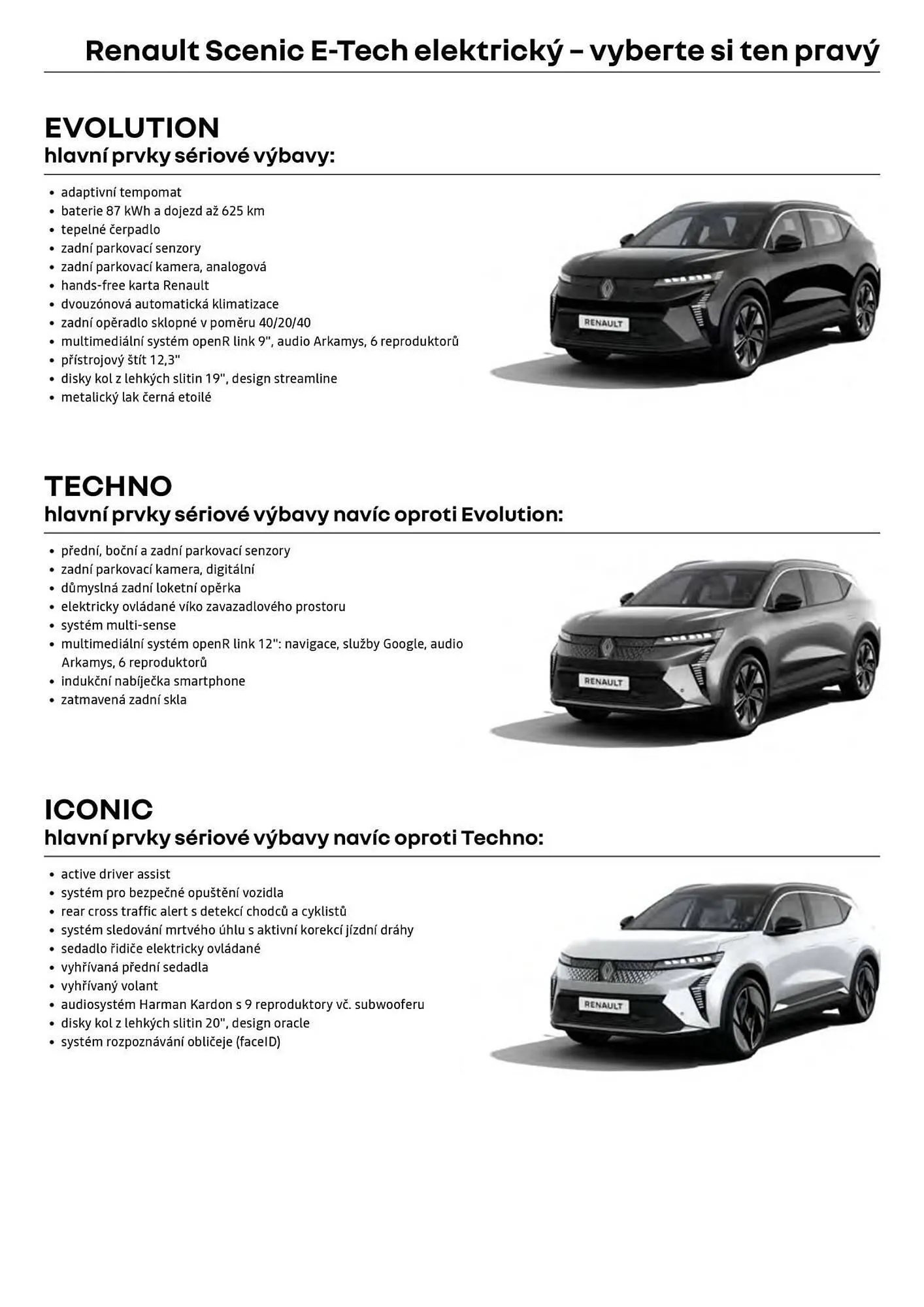 Renault Scenic E-Tech elektrický – vyberte si ten pravý

EVOLUTION
hlavní prvky sériové výbavy:

• adaptivní tempomat
• baterie 87 kWh a dojezd až 625 km
• tepelné čerpadlo
• zadní parkovací senzory
• zadní parkovací kamera, analogová
• hands-free karta Renault
• dvouzónová automatická klimatizace
• zadní opěradlo sklopné v poměru 40/20/40
• multimediální systém openR link 9", audio Arkamys, 6 reproduktorů
• přístrojový štít 12,3"
• disky kol z lehkých slitin 19", design streamline
• metalický lak černá etoilé

RENAULT

TECHNO
hlavní prvky sériové výbavy navíc oproti Evolution:

• přední, boční a zadní parkovací senzory
• zadní parkovací kamera, digitální
• důmyslná zadní loketní opěrka
• elektricky ovládané víko zavazadlového prostoru
• systém multi-sense
• multimediální systém openR link 12": navigace, služby Google, audio Arkamys, 6 reproduktorů
• indukční nabíječka smartphone
• zatmavená zadní skla

RENAULT

ICONIC
hlavní prvky sériové výbavy navíc oproti Techno:

• active driver assist
• systém pro bezpečné opuštění vozidla
• rear cross traffic alert s detekcí chodců a cyklistů
• systém sledování mrtvého úhlu s aktivní korekcí jízdní dráhy
• sedadlo řidiče elektricky ovládané
• vyhřívaná přední sedadla
• vyhřívaný volant
• audiosystém Harman Kardon s 9 reproduktory vč. subwooferu
• disky kol z lehkých slitin 20", design oracle
• systém rozpoznávání obličeje (faceID)

RENAULT